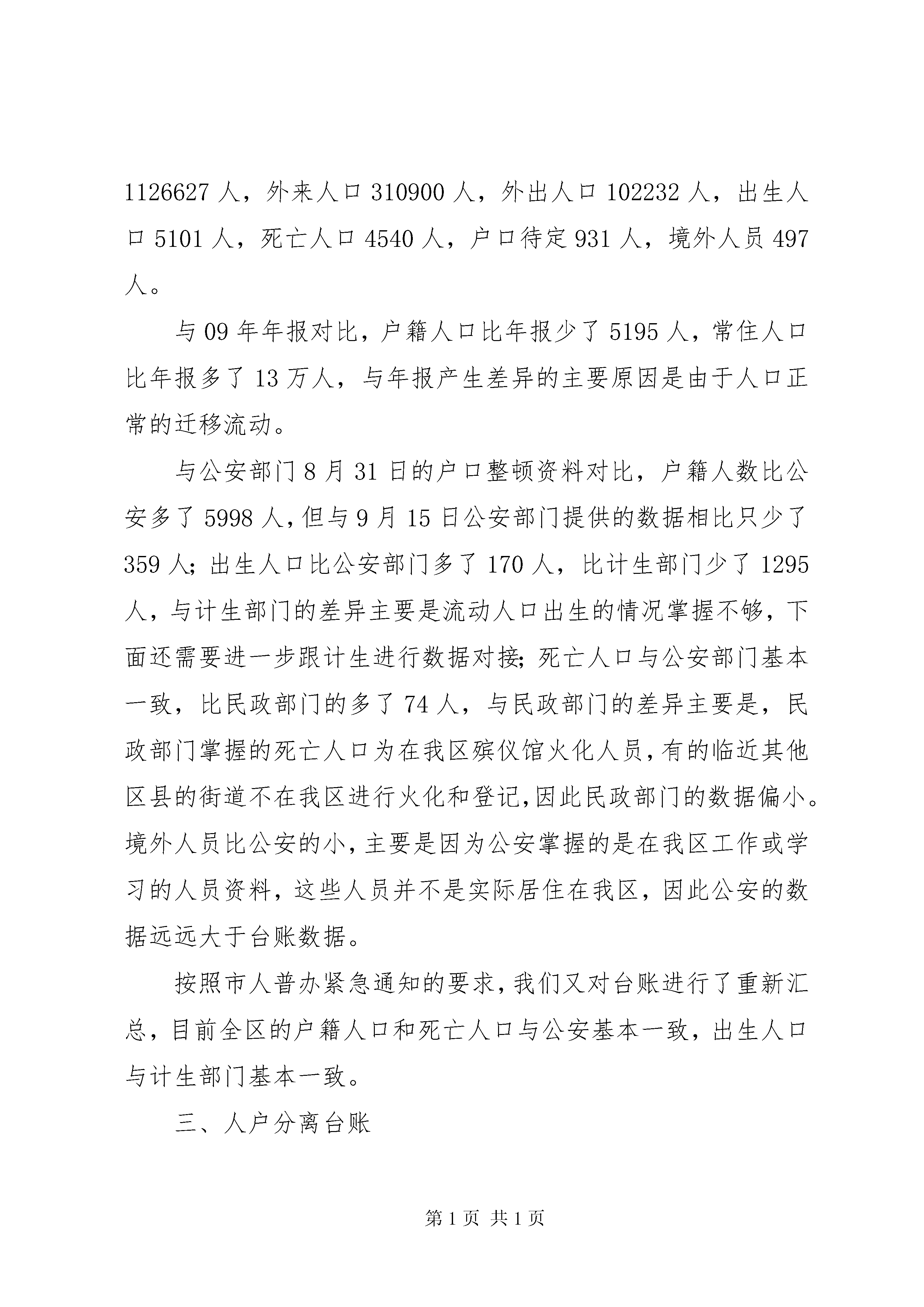 1126627 人，外来人口 310900 人，外出人口 102232 人，出生人口 5101 人，死亡人口 4540 人，户口待定 931 人，境外人员 497 人。

与 09 年年报对比，户籍人口比年报少了 5195 人，常住人口比年报多了 13 万人，与年报产生差异的主要原因是由于人口正常的迁移流动。

与公安部门 8 月 31 日的户口整顿资料对比，户籍人数比公安多了 5998 人，但与 9 月 15 日公安部门提供的数据相比只少了 359 人；出生人口比公安部门多了 170 人，比计生部门少了 1295 人，与计生部门的差异主要是流动人口出生的情况掌握不够，下面还需要进一步跟计生进行数据对接；死亡人口与公安部门基本一致，比民政部门的多了 74 人，与民政部门的差异主要是，民政部门掌握的死亡人口为在我区殡仪馆火化人员，有的临近其他区县的街道不在我区进行火化和登记，因此民政部门的数据偏小。境外人员比公安的小，主要是因为公安掌握的是在我区工作或学习的人员资料，这些人员并不是实际居住在我区，因此公安的数据远远大于台账数据。

按照市人普办紧急通知的要求，我们又对台账进行了重新汇总，目前全区的户籍人口和死亡人口与公安基本一致，出生人口与计生部门基本一致。

三、人户分离台账

第 1 页 共 1 页